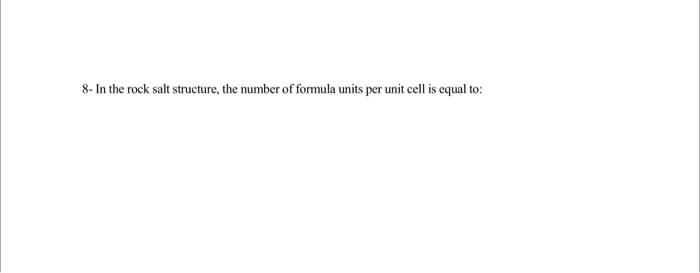 8- In the rock salt structure, the number of formula units per unit cell is equal to: